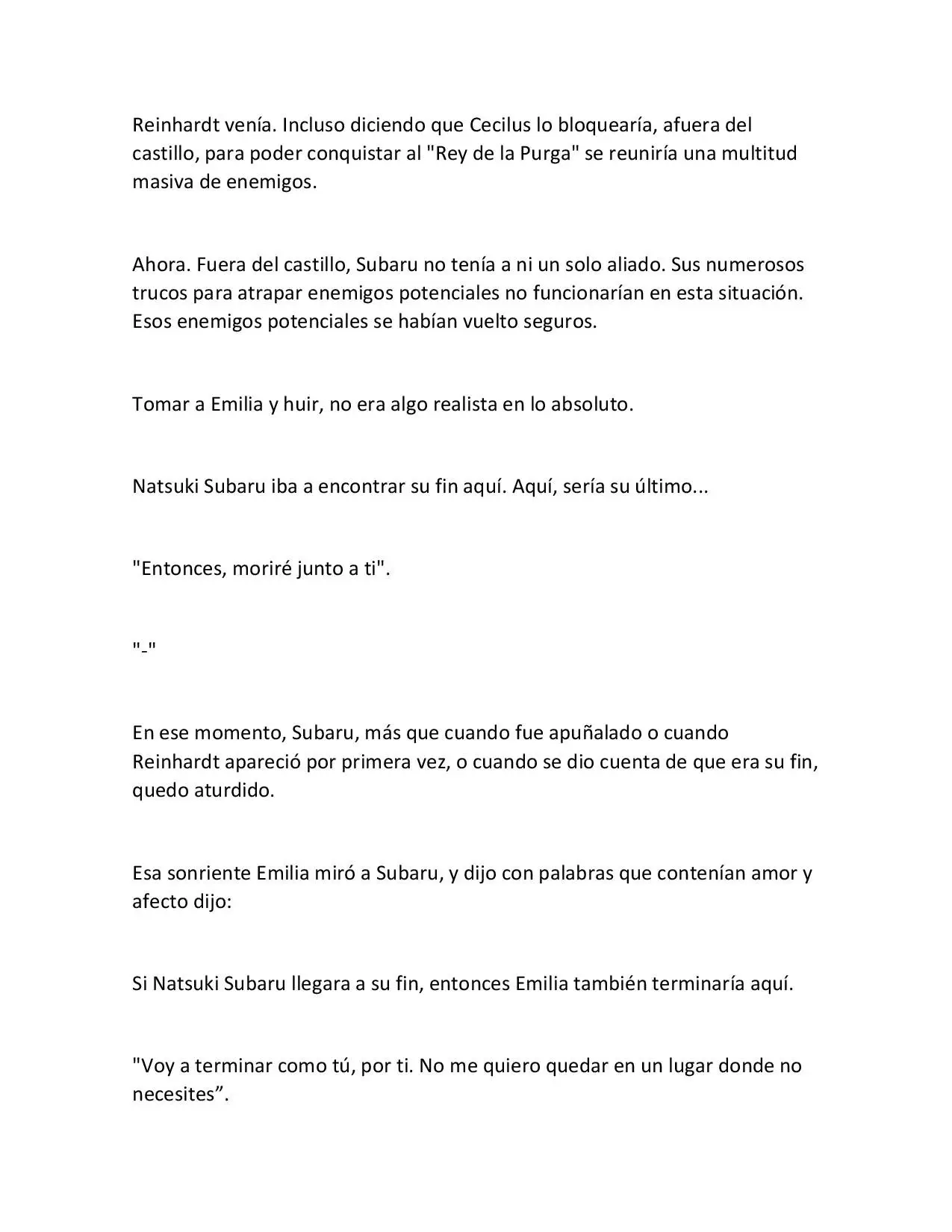 Reinhardt venía. Incluso diciendo que Cecilus lo bloquearía, afuera del castillo, para poder conquistar al "Rey de la Purga" se reuniría una multitud masiva de enemigos.

Ahora. Fuera del castillo, Subaru no tenía a ni un solo aliado. Sus numerosos trucos para atrapar enemigos potenciales no funcionarían en esta situación. Esos enemigos potenciales se habían vuelto seguros.

Tomar a Emilia y huir, no era algo realista en lo absoluto.

Natsuki Subaru iba a encontrar su fin aquí. Aquí, sería su último...

"Entonces, moriré junto a ti".

"-"

En ese momento, Subaru, más que cuando fue apuñalado o cuando Reinhardt apareció por primera vez, o cuando se dio cuenta de que era su fin, quedo aturdido.

Esa sonriente Emilia miró a Subaru, y dijo con palabras que contenían amor y afecto dijo:

Si Natsuki Subaru llegara a su fin, entonces Emilia también terminaría aquí.

"Voy a terminar como tú, por ti. No me quiero quedar en un lugar donde no necesites”.